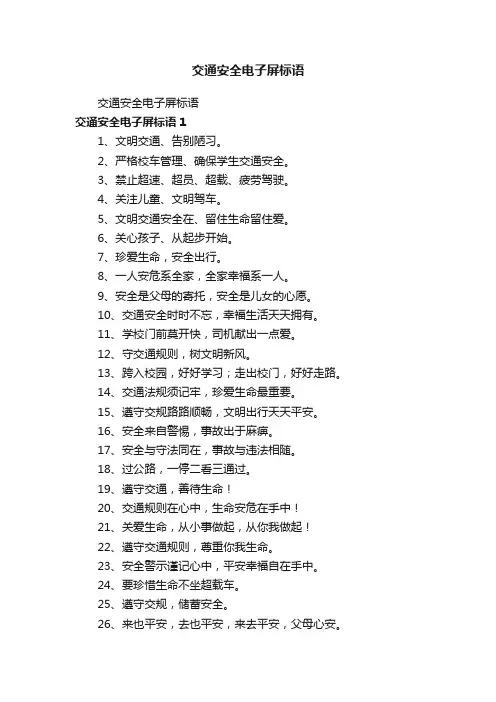 交通安全电子屏标语

交通安全电子屏标语

交通安全电子屏标语 1

1、文明交通、告别陋习。

2、严格校车管理、确保学生交通安全。

3、禁止超速、超员、超载、疲劳驾驶。

4、关注儿童、文明驾车。

5、文明交通安全在、留住生命留住爱。

6、关心孩子、从起步开始。

7、珍爱生命，安全出行。

8、一人安危系全家，全家幸福系一人。

9、安全是父母的寄托，安全是儿女的心愿。

10、交通安全时时不忘，幸福生活天天拥有。

11、学校门前莫开快，司机献出一点爱。

12、守交通规则，树文明新风。

13、跨入校园，好好学习；走出校门，好好走路。

14、交通法规须记牢，珍爱生命最重要。

15、遵守交规路路顺畅，文明出行天天平安。

16、安全来自警惕，事故出于麻痹。

17、安全与守法同在，事故与违法相随。

18、过公路，一停二看三通过。

19、遵守交通，善待生命！

20、交通规则在心中，生命安危在手中！

21、关爱生命，从小事做起，从你我做起！

22、遵守交通规则，尊重你我生命。

23、安全警示谨记心中，平安幸福自在手中。

24、要珍惜生命不坐超载车。

25、遵守交规，储蓄安全。

26、来也平安，去也平安，来去平安，父母心安。